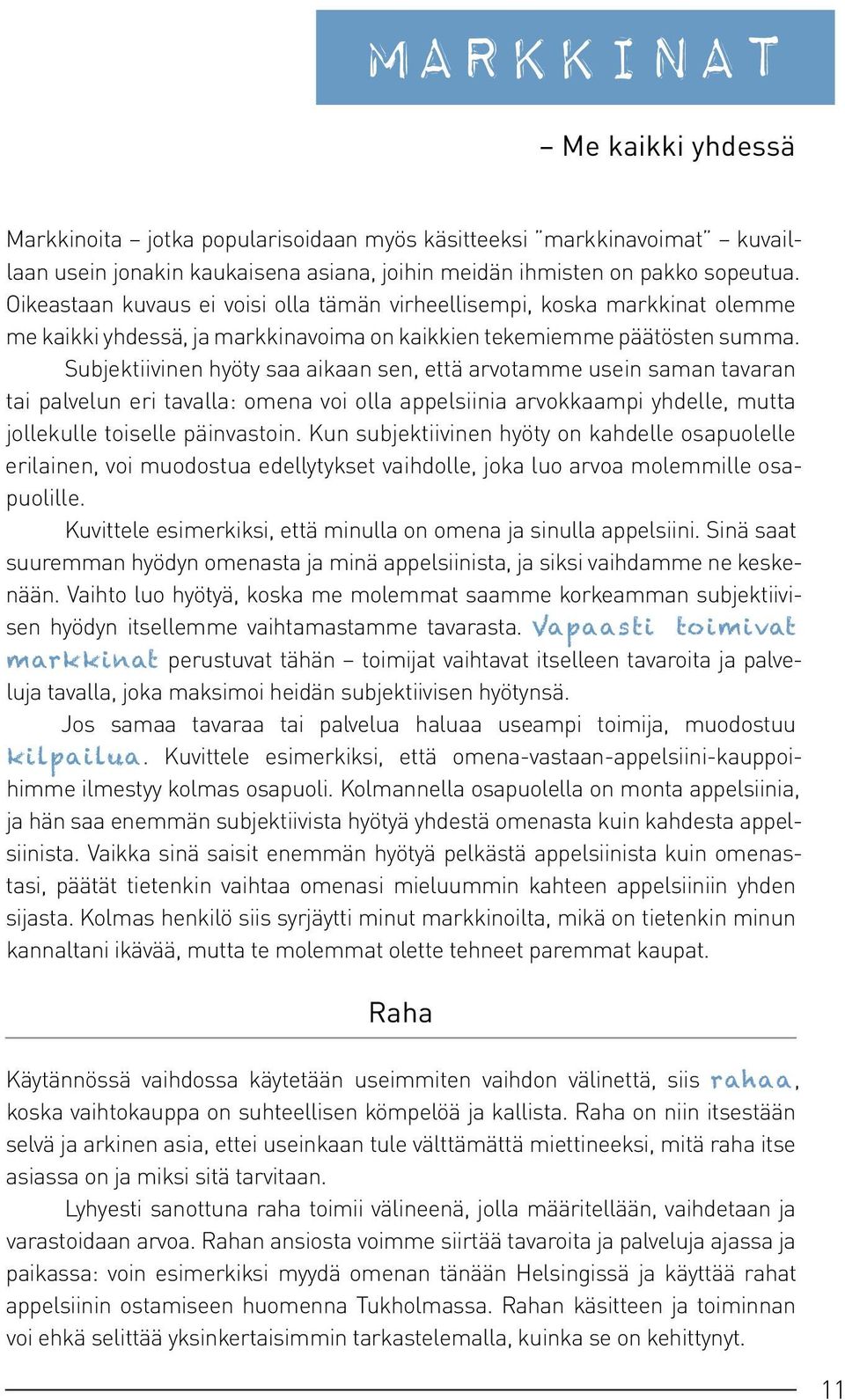 MARKKINAT

– Me kaikki yhdessä

Markkinoita – jotka popularisoidaan myös käsitteeksi ”markkinavoimat” – kuvaillaan usein jonakin kaukaisena asiana, joihin meidän ihmisten on pakko sopeutua. Oikeastaan kuvaus ei voisi olla tämän virheellisempi, koska markkinat olemme me kaikki yhdessä, ja markkinavoima on kaikkien tekemiemme päätösten summa.

Subjektiivinen hyöty saa aikaan sen, että arvotamme usein saman tavaran tai palvelun eri tavalla: omena voi olla appelsiinia arvokkaampi yhdelle, mutta jollekulle toiselle päinvastoin. Kun subjektiivinen hyöty on kahdelle osapuolelle erilainen, voi muodostua edellytykset vaihdolle, joka luo arvoa molemmille osapuolille.

Kuvittele esimerkiksi, että minulla on omena ja sinulla appelsiini. Sinä saat suuremman hyödyn omenasta ja minä appelsiinista, ja siksi vaihdamme ne keskenään. Vaihto luo hyötyä, koska me molemmat saamme korkeamman subjektiivisen hyödyn itsellemme vaihtamastamme tavarasta. Vapaasti toimivat markkinat perustuvat tähän – toimijat vaihtavat itselleen tavaroita ja palveluja tavalla, joka maksimoi heidän subjektiivisen hyötynsä.

Jos samaa tavaraa tai palvelua haluaa useampi toimija, muodostuu kilpailua. Kuvittele esimerkiksi, että omena-vastaan-appelsiini-kauppoihimme ilmestyy kolmas osapuoli. Kolmannella osapuolella on monta appelsiinia, ja hän saa enemmän subjektiivista hyötyä yhdestä omenasta kuin kahdesta appelsiinista. Vaikka sinä saisit enemmän hyötyä pelkästä appelsiinista kuin omenastasi, päätät tietenkin vaihtaa omenasi mieluummin kahteen appelsiiniin yhden sijasta. Kolmas henkilö siis syrjäytti minut markkinoilta, mikä on tietenkin minun kannaltani ikävää, mutta te molemmat olette tehneet paremmat kaupat.

Raha

Käytännössä vaihdossa käytetään useimmiten vaihdon välinettä, siis rahaa, koska vaihtokauppa on suhteellisen kömpelöä ja kallista. Raha on niin itsestään selvä ja arkinen asia, ettei useinkaan tule välttämättä miettineeksi, mitä raha itse asiassa on ja miksi sitä tarvitaan.

Lyhyesti sanottuna raha toimii välineenä, jolla määritellään, vaihdetaan ja varastoidaan arvoa. Rahan ansiosta voimme siirtää tavaroita ja palveluja ajassa ja paikassa: voin esimerkiksi myydä omenan tänään Helsingissä ja käyttää rahat appelsiinin ostamiseen huomenna Tukholmassa. Rahan käsitteen ja toiminnan voi ehkä selittää yksinkertaisimmin tarkastelemalla, kuinka se on kehittynyt.

11